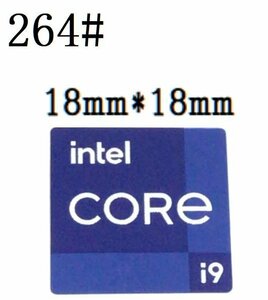 264#

18mm*18mm

intel

CORe

i9